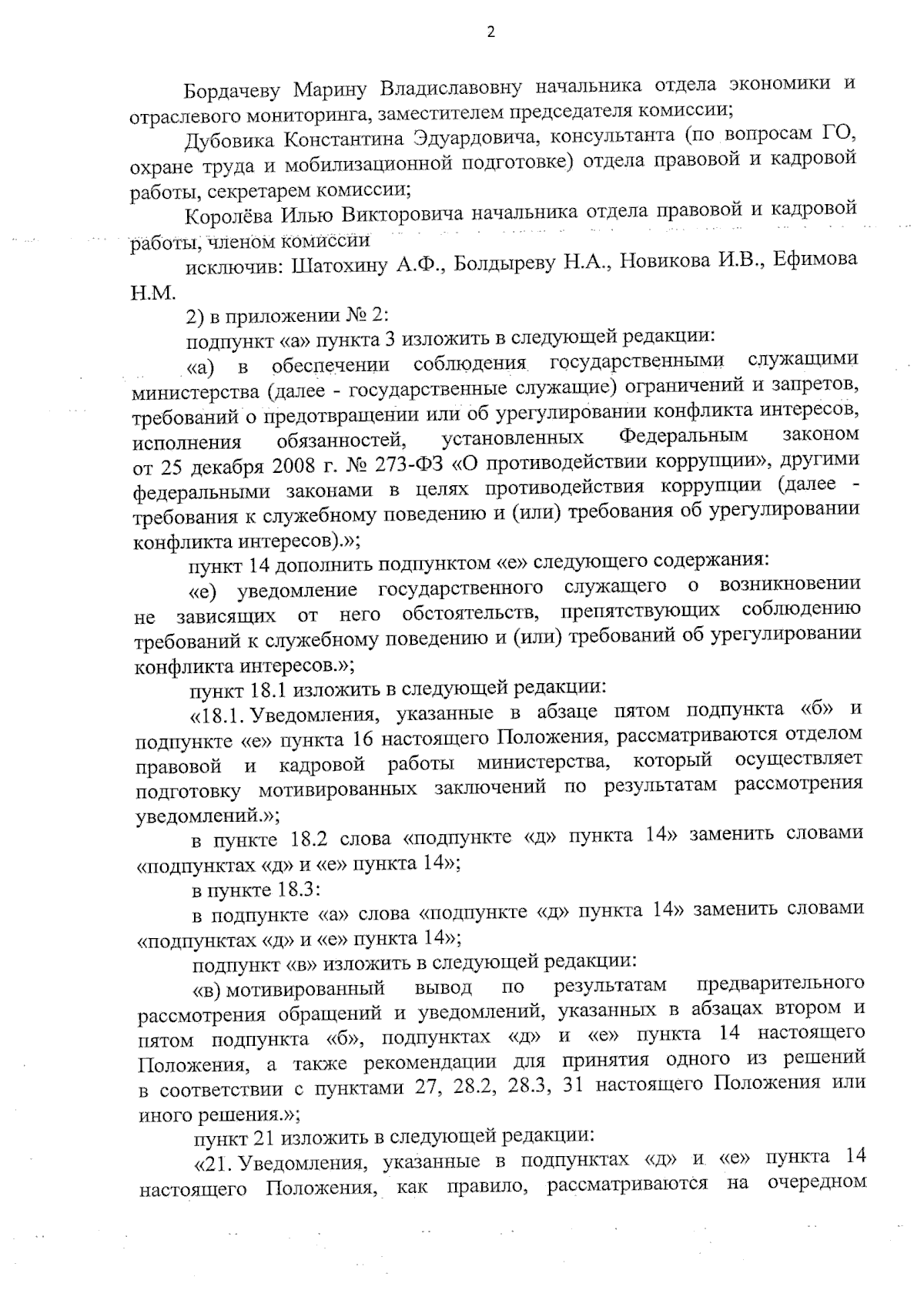 2

Бордачеву Марину Владиславовну начальника отдела экономики и отраслевого мониторинга, заместителем председателя комиссии;

Дубовика Константина Эдуардовича, консультанта (по вопросам ГО, охране труда и мобилизационной подготовке) отдела правовой и кадровой работы, секретарем комиссии;

Королёва Илью Викторовича начальника отдела правовой и кадровой работы, членом комиссии

исключив: Шатохину А.Ф., Болдыреву Н.А., Новикова И.В., Ефимова Н.М.

2) в приложении № 2:

подпункт «а» пункта 3 изложить в следующей редакции:

«а) в обеспечении соблюдения государственными служащими министерства (далее - государственные служащие) ограничений и запретов, требований о предотвращении или об урегулировании конфликта интересов, исполнения обязанностей, установленных Федеральным законом от 25 декабря 2008 г. № 273-ФЗ «О противодействии коррупции», другими федеральными законами в целях противодействия коррупции (далее - требования к служебному поведению и (или) требования об урегулировании конфликта интересов).»;

пункт 14 дополнить подпунктом «е» следующего содержания:

«е) уведомление государственного служащего о возникновении не зависящих от него обстоятельств, препятствующих соблюдению требований к служебному поведению и (или) требований об урегулировании конфликта интересов.»;

пункт 18.1 изложить в следующей редакции:

«18.1. Уведомления, указанные в абзаце пятом подпункта «б» и подпункте «е» пункта 16 настоящего Положения, рассматриваются отделом правовой и кадровой работы министерства, который осуществляет подготовку мотивированных заключений по результатам рассмотрения уведомлений.»;

в пункте 18.2 слова «подпункте «д» пункта 14» заменить словами «подпунктах «д» и «е» пункта 14»;

в пункте 18.3:

в подпункте «а» слова «подпункте «д» пункта 14» заменить словами «подпунктах «д» и «е» пункта 14»;

подпункт «в» изложить в следующей редакции:

«в) мотивированный вывод по результатам предварительного рассмотрения обращений и уведомлений, указанных в абзацах втором и пятом подпункта «б», подпунктах «д» и «е» пункта 14 настоящего Положения, а также рекомендации для принятия одного из решений в соответствии с пунктами 27, 28.2, 28.3, 31 настоящего Положения или иного решения.»;

пункт 21 изложить в следующей редакции:

«21. Уведомления, указанные в подпунктах «д» и «е» пункта 14 настоящего Положения, как правило, рассматриваются на очередном